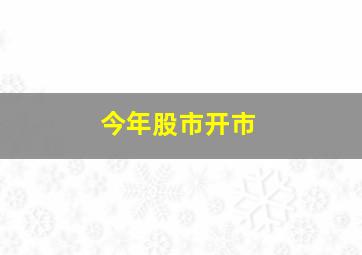 今年股市开市